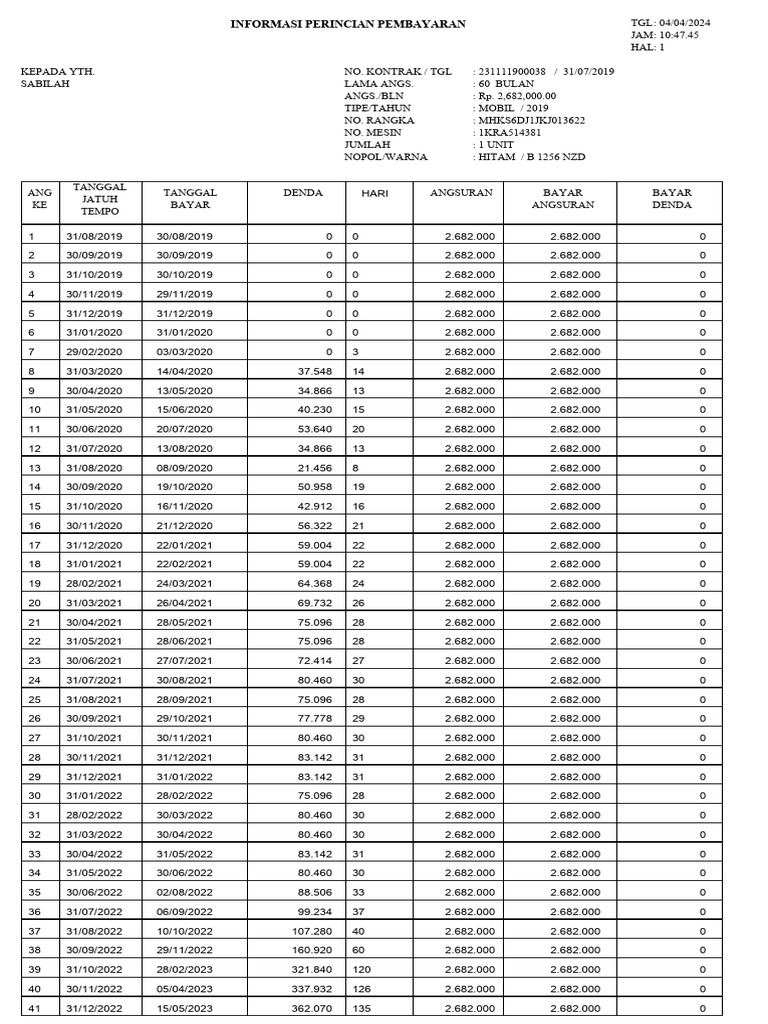 INFORMASI PERINCIAN PEMBAYARAN

TGL : 04/04/2024
JAM: 10:47.45
HAL: 1

KEPADA YTH.
SABILAH

NO. KONTRAK / TGL : 231111900038 / 31/07/2019
LAMA ANGS. : 60 BULAN
ANGS./BLN : Rp. 2,682,000.00
TIPE/TAHUN : MOBIL / 2019
NO. RANGKA : MHKS6DJ1JKJ013622
NO. MESIN : 1KRA514381
JUMLAH : 1 UNIT
NOPOL/WARNA : HITAM / B 1256 NZD

| ANG KE | TANGGAL JATUH TEMPO | TANGGAL BAYAR | DENDA | HARI | ANGSURAN | BAYAR ANGSURAN | BAYAR DENDA |
|---|---|---|---|---|---|---|---|
| 1 | 31/08/2019 | 30/08/2019 | 0 | 0 | 2.682.000 | 2.682.000 | 0 |
| 2 | 30/09/2019 | 30/09/2019 | 0 | 0 | 2.682.000 | 2.682.000 | 0 |
| 3 | 31/10/2019 | 30/10/2019 | 0 | 0 | 2.682.000 | 2.682.000 | 0 |
| 4 | 30/11/2019 | 29/11/2019 | 0 | 0 | 2.682.000 | 2.682.000 | 0 |
| 5 | 31/12/2019 | 31/12/2019 | 0 | 0 | 2.682.000 | 2.682.000 | 0 |
| 6 | 31/01/2020 | 31/01/2020 | 0 | 0 | 2.682.000 | 2.682.000 | 0 |
| 7 | 29/02/2020 | 03/03/2020 | 0 | 3 | 2.682.000 | 2.682.000 | 0 |
| 8 | 31/03/2020 | 14/04/2020 | 37.548 | 14 | 2.682.000 | 2.682.000 | 0 |
| 9 | 30/04/2020 | 13/05/2020 | 34.866 | 13 | 2.682.000 | 2.682.000 | 0 |
| 10 | 31/05/2020 | 15/06/2020 | 40.230 | 15 | 2.682.000 | 2.682.000 | 0 |
| 11 | 30/06/2020 | 20/07/2020 | 53.640 | 20 | 2.682.000 | 2.682.000 | 0 |
| 12 | 31/07/2020 | 13/08/2020 | 34.866 | 13 | 2.682.000 | 2.682.000 | 0 |
| 13 | 31/08/2020 | 08/09/2020 | 21.456 | 8 | 2.682.000 | 2.682.000 | 0 |
| 14 | 30/09/2020 | 19/10/2020 | 50.958 | 19 | 2.682.000 | 2.682.000 | 0 |
| 15 | 31/10/2020 | 16/11/2020 | 42.912 | 16 | 2.682.000 | 2.682.000 | 0 |
| 16 | 30/11/2020 | 21/12/2020 | 56.322 | 21 | 2.682.000 | 2.682.000 | 0 |
| 17 | 31/12/2020 | 22/01/2021 | 59.004 | 22 | 2.682.000 | 2.682.000 | 0 |
| 18 | 31/01/2021 | 22/02/2021 | 59.004 | 22 | 2.682.000 | 2.682.000 | 0 |
| 19 | 28/02/2021 | 24/03/2021 | 64.368 | 24 | 2.682.000 | 2.682.000 | 0 |
| 20 | 31/03/2021 | 26/04/2021 | 69.732 | 26 | 2.682.000 | 2.682.000 | 0 |
| 21 | 30/04/2021 | 28/05/2021 | 75.096 | 28 | 2.682.000 | 2.682.000 | 0 |
| 22 | 31/05/2021 | 28/06/2021 | 75.096 | 28 | 2.682.000 | 2.682.000 | 0 |
| 23 | 30/06/2021 | 27/07/2021 | 72.414 | 27 | 2.682.000 | 2.682.000 | 0 |
| 24 | 31/07/2021 | 30/08/2021 | 80.460 | 30 | 2.682.000 | 2.682.000 | 0 |
| 25 | 31/08/2021 | 28/09/2021 | 75.096 | 28 | 2.682.000 | 2.682.000 | 0 |
| 26 | 30/09/2021 | 29/10/2021 | 77.778 | 29 | 2.682.000 | 2.682.000 | 0 |
| 27 | 31/10/2021 | 30/11/2021 | 80.460 | 30 | 2.682.000 | 2.682.000 | 0 |
| 28 | 30/11/2021 | 31/12/2021 | 83.142 | 31 | 2.682.000 | 2.682.000 | 0 |
| 29 | 31/12/2021 | 31/01/2022 | 83.142 | 31 | 2.682.000 | 2.682.000 | 0 |
| 30 | 31/01/2022 | 28/02/2022 | 75.096 | 28 | 2.682.000 | 2.682.000 | 0 |
| 31 | 28/02/2022 | 30/03/2022 | 80.460 | 30 | 2.682.000 | 2.682.000 | 0 |
| 32 | 31/03/2022 | 30/04/2022 | 80.460 | 30 | 2.682.000 | 2.682.000 | 0 |
| 33 | 30/04/2022 | 31/05/2022 | 83.142 | 31 | 2.682.000 | 2.682.000 | 0 |
| 34 | 31/05/2022 | 30/06/2022 | 80.460 | 30 | 2.682.000 | 2.682.000 | 0 |
| 35 | 30/06/2022 | 02/08/2022 | 88.506 | 33 | 2.682.000 | 2.682.000 | 0 |
| 36 | 31/07/2022 | 06/09/2022 | 99.234 | 37 | 2.682.000 | 2.682.000 | 0 |
| 37 | 31/08/2022 | 10/10/2022 | 107.280 | 40 | 2.682.000 | 2.682.000 | 0 |
| 38 | 30/09/2022 | 29/11/2022 | 160.920 | 60 | 2.682.000 | 2.682.000 | 0 |
| 39 | 31/10/2022 | 28/02/2023 | 321.840 | 120 | 2.682.000 | 2.682.000 | 0 |
| 40 | 30/11/2022 | 05/04/2023 | 337.932 | 126 | 2.682.000 | 2.682.000 | 0 |
| 41 | 31/12/2022 | 15/05/2023 | 362.070 | 135 | 2.682.000 | 2.682.000 | 0 |